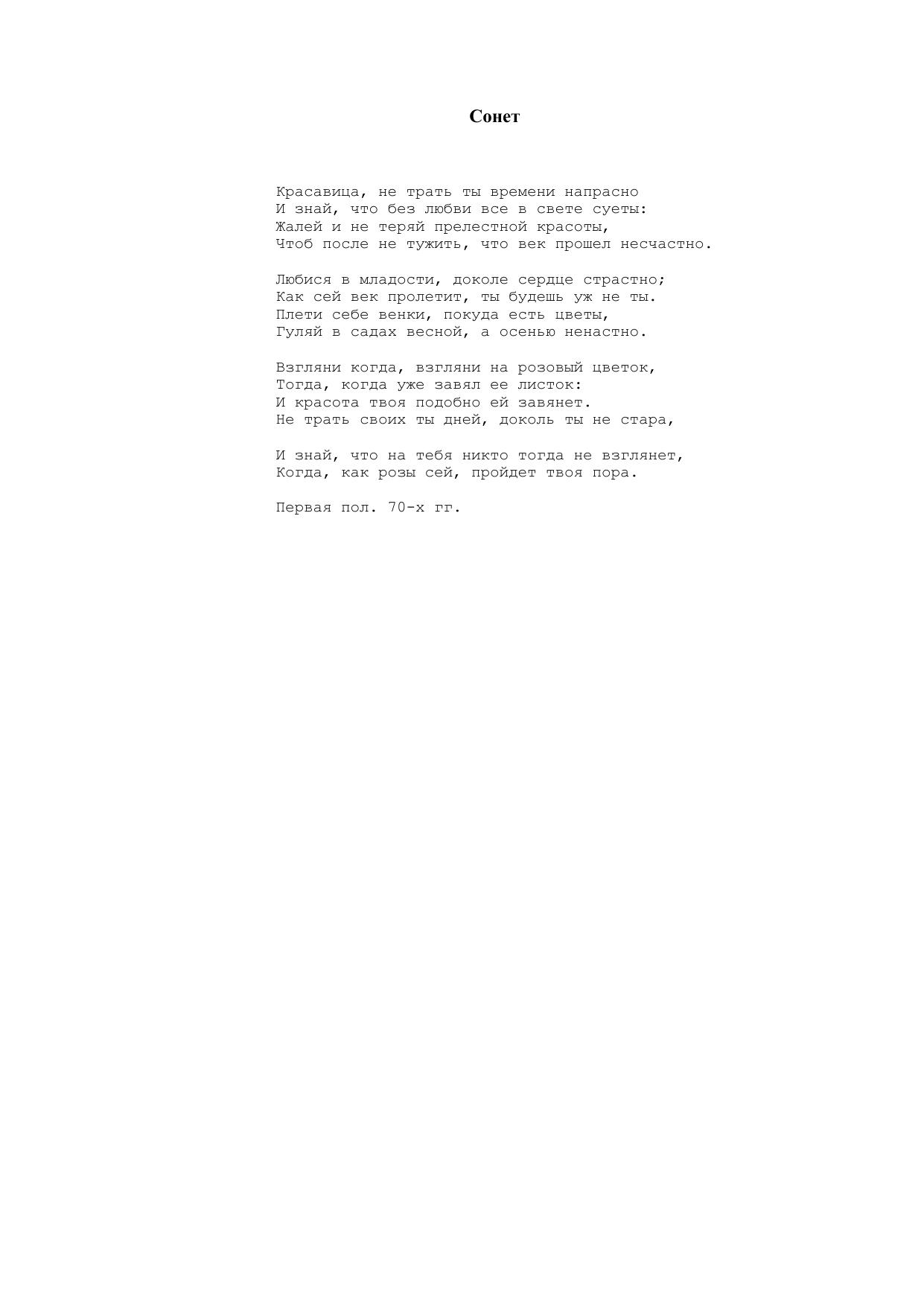 Сонет

Красавица, не трать ты времени напрасно
И знай, что без любви все в свете суеты:
Жалей и не теряй прелестной красоты,
Чтоб после не тужить, что век прошел несчастно.

Любися в младости, доколе сердце страстно;
Как сей век пролетит, ты будешь уж не ты.
Плети себе венки, покуда есть цветы,
Гуляй в садах весной, а осенью ненастно.

Взгляни когда, взгляни на розовый цветок,
Тогда, когда уже завял ее листок:
И красота твоя подобно ей завянет.
Не трать своих ты дней, доколь ты не стара,

И знай, что на тебя никто тогда не взглянет,
Когда, как розы сей, пройдет твоя пора.

Первая пол. 70-х гг.